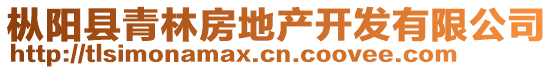 枞阳县青林房地产开发有限公司
http://tlsimonamax.cn.coovee.com